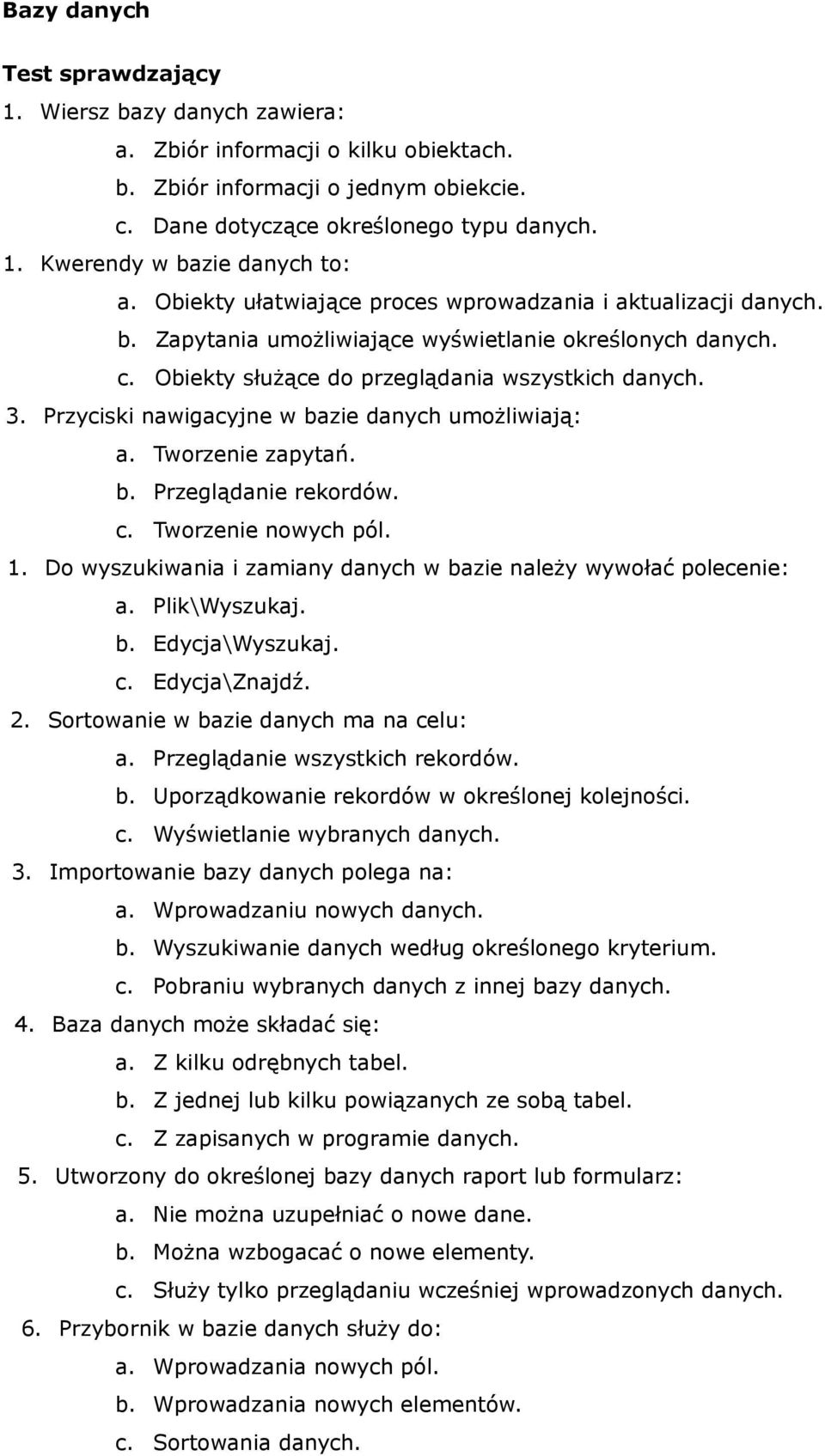 Bazy danych

Test sprawdzający

1. Wiersz bazy danych zawiera:
a. Zbiór informacji o kilku obiektach.
b. Zbiór informacji o jednym obiekcie.
c. Dane dotyczące określonego typu danych.

1. Kwerendy w bazie danych to:
a. Obiekty ułatwiające proces wprowadzania i aktualizacji danych.
b. Zapytania umożliwiające wyświetlanie określonych danych.
c. Obiekty służące do przeglądania wszystkich danych.

3. Przyciski nawigacyjne w bazie danych umożliwiają:
a. Tworzenie zapytań.
b. Przeglądanie rekordów.
c. Tworzenie nowych pól.

1. Do wyszukiwania i zamiany danych w bazie należy wywołać polecenie:
a. Plik\Wyszukaj.
b. Edycja\Wyszukaj.
c. Edycja\Znajdź.

2. Sortowanie w bazie danych ma na celu:
a. Przeglądanie wszystkich rekordów.
b. Uporządkowanie rekordów w określonej kolejności.
c. Wyświetlanie wybranych danych.

3. Importowanie bazy danych polega na:
a. Wprowadzaniu nowych danych.
b. Wyszukiwanie danych według określonego kryterium.
c. Pobraniu wybranych danych z innej bazy danych.

4. Baza danych może składać się:
a. Z kilku odrębnych tabel.
b. Z jednej lub kilku powiązanych ze sobą tabel.
c. Z zapisanych w programie danych.

5. Utworzony do określonej bazy danych raport lub formularz:
a. Nie można uzupełniać o nowe dane.
b. Można wzbogacać o nowe elementy.
c. Służy tylko przeglądaniu wcześniej wprowadzonych danych.

6. Przybornik w bazie danych służy do:
a. Wprowadzania nowych pól.
b. Wprowadzania nowych elementów.
c. Sortowania danych.